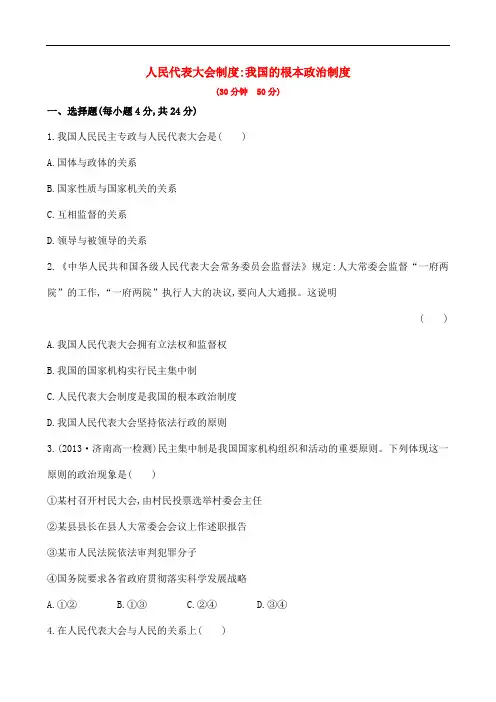 人民代表大会制度:我国的根本政治制度

(30分钟　50分)

一、选择题(每小题4分,共24分)

1.我国人民民主专政与人民代表大会是(　　)

A.国体与政体的关系

B.国家性质与国家机关的关系

C.互相监督的关系

D.领导与被领导的关系

2.《中华人民共和国各级人民代表大会常务委员会监督法》规定:人大常委会监督“一府两院”的工作,“一府两院”执行人大的决议,要向人大通报。这说明

(　　)

A.我国人民代表大会拥有立法权和监督权

B.我国的国家机构实行民主集中制

C.人民代表大会制度是我国的根本政治制度

D.我国人民代表大会坚持依法行政的原则

3.(2013·济南高一检测)民主集中制是我国国家机构组织和活动的重要原则。下列体现这一原则的政治现象是(　　)

①某村召开村民大会,由村民投票选举村委会主任

②某县县长在县人大常委会会议上作述职报告

③某市人民法院依法审判犯罪分子

④国务院要求各省政府贯彻落实科学发展战略

A.①②　　B.①③　　C.②④　　D.③④

4.在人民代表大会与人民的关系上(　　)